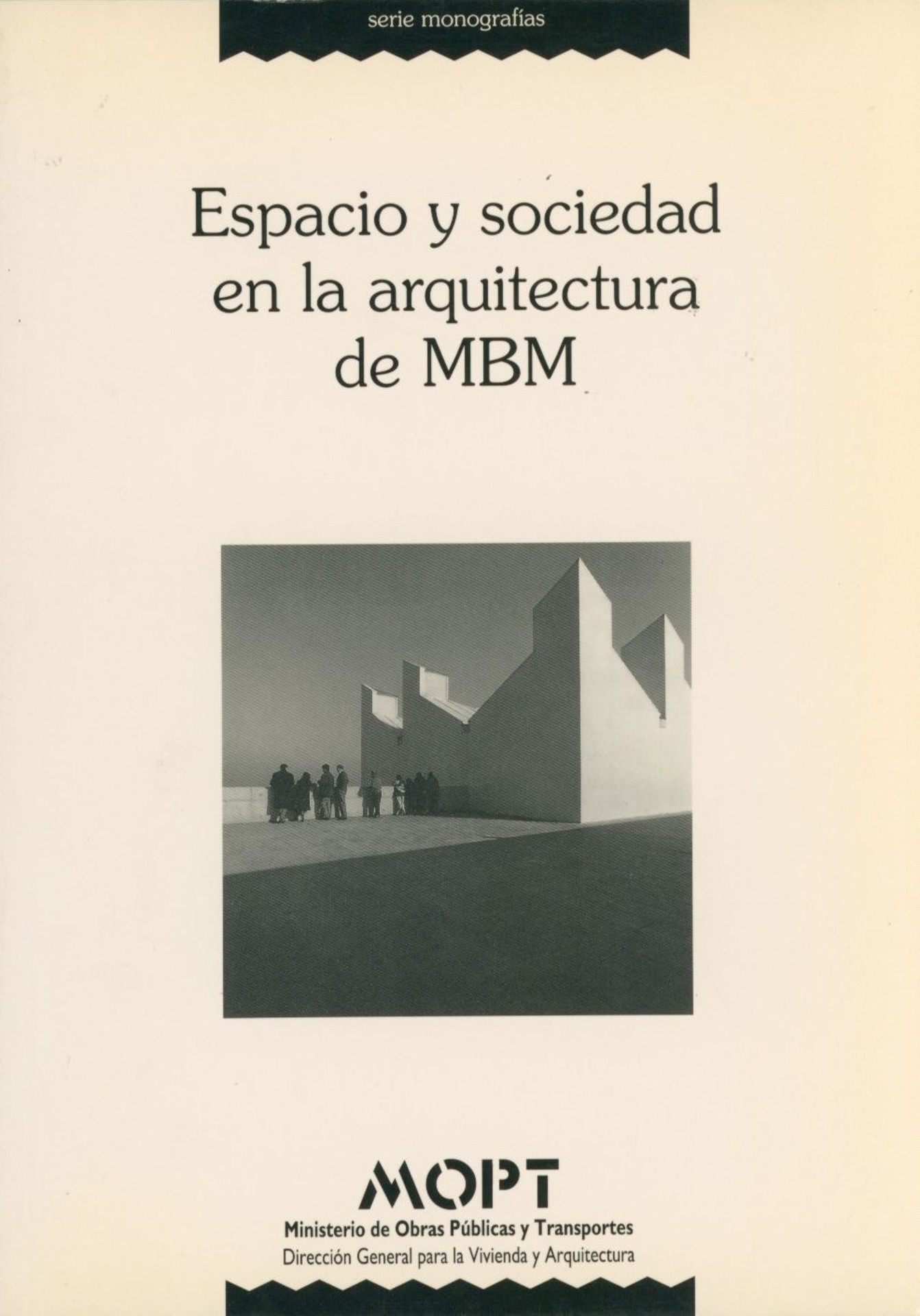 serie monografías

Espacio y sociedad
en la arquitectura
de MBM

MOPT
Ministerio de Obras Públicas y Transportes
Dirección General para la Vivienda y Arquitectura